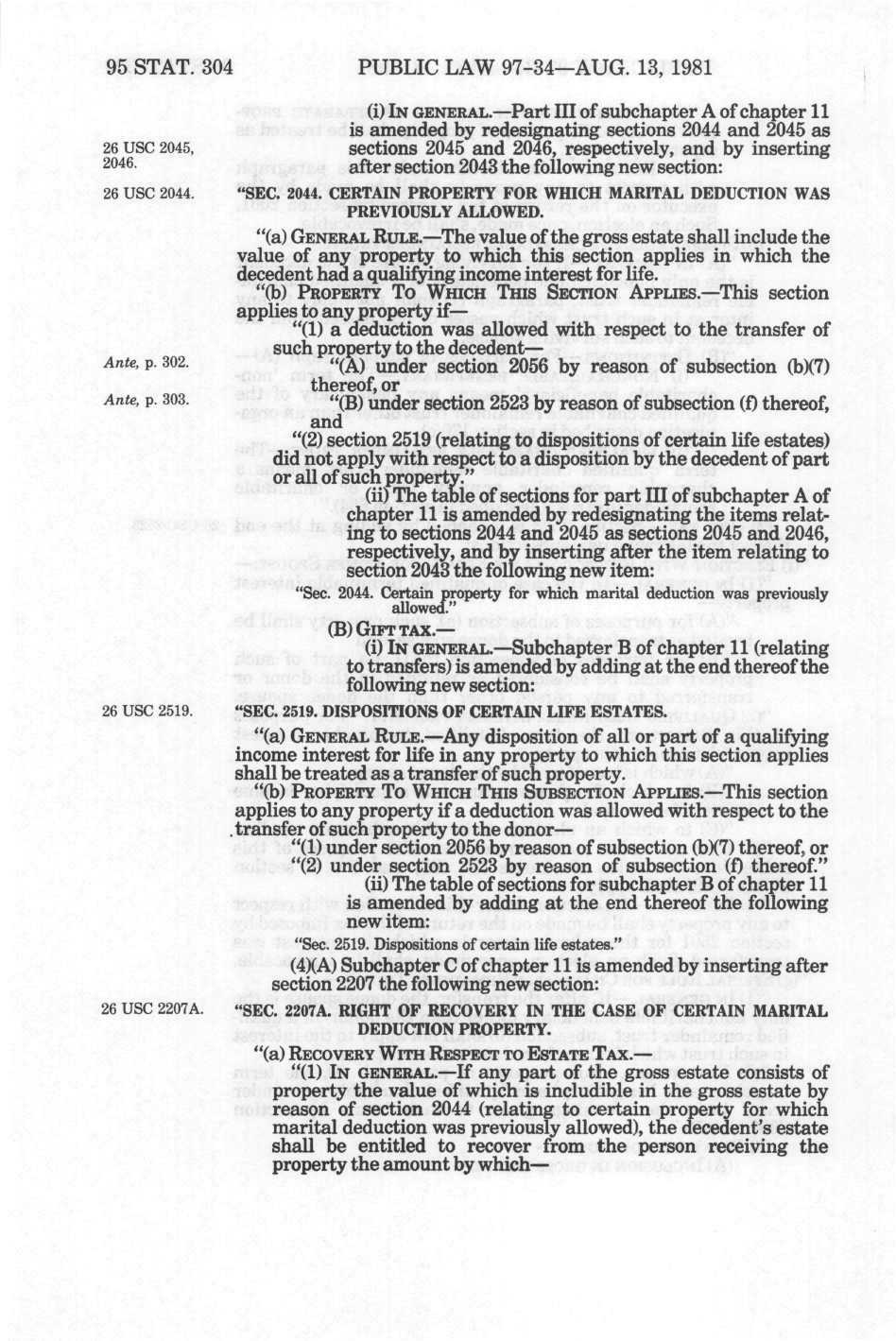 95 STAT. 304 PUBLIC LAW 97-34—AUG. 13, 1981

(i) IN GENERAL.—Part III of subchapter A of chapter 11 is amended by redesignating sections 2044 and 2045 as sections 2045 and 2046, respectively, and by inserting after section 2043 the following new section:

26 USC 2045, 2046.

26 USC 2044.

"SEC. 2044. CERTAIN PROPERTY FOR WHICH MARITAL DEDUCTION WAS PREVIOUSLY ALLOWED.

"(a) GENERAL RULE.—The value of the gross estate shall include the value of any property to which this section applies in which the decedent had a qualifying income interest for life.

"(b) PROPERTY TO WHICH THIS SECTION APPLIES.—This section applies to any property if—

"(1) a deduction was allowed with respect to the transfer of such property to the decedent—

Ante, p. 302.

"(A) under section 2056 by reason of subsection (b)(7) thereof, or

Ante, p. 303.

"(B) under section 2523 by reason of subsection (f) thereof, and

"(2) section 2519 (relating to dispositions of certain life estates) did not apply with respect to a disposition by the decedent of part or all of such property."

(ii) The table of sections for part III of subchapter A of chapter 11 is amended by redesignating the items relating to sections 2044 and 2045 as sections 2045 and 2046, respectively, and by inserting after the item relating to section 2043 the following new item:

"Sec. 2044. Certain property for which marital deduction was previously allowed."

(B) GIFT TAX.—

(i) IN GENERAL.—Subchapter B of chapter 11 (relating to transfers) is amended by adding at the end thereof the following new section:

26 USC 2519.

"SEC. 2519. DISPOSITIONS OF CERTAIN LIFE ESTATES.

"(a) GENERAL RULE.—Any disposition of all or part of a qualifying income interest for life in any property to which this section applies shall be treated as a transfer of such property.

"(b) PROPERTY TO WHICH THIS SUBSECTION APPLIES.—This section applies to any property if a deduction was allowed with respect to the transfer of such property to the donor—

"(1) under section 2056 by reason of subsection (b)(7) thereof, or

"(2) under section 2523 by reason of subsection (f) thereof."

(ii) The table of sections for subchapter B of chapter 11 is amended by adding at the end thereof the following new item:

"Sec. 2519. Dispositions of certain life estates."

(4)(A) Subchapter C of chapter 11 is amended by inserting after section 2207 the following new section:

26 USC 2207A.

"SEC. 2207A. RIGHT OF RECOVERY IN THE CASE OF CERTAIN MARITAL DEDUCTION PROPERTY.

"(a) RECOVERY WITH RESPECT TO ESTATE TAX.—

"(1) IN GENERAL.—If any part of the gross estate consists of property the value of which is includible in the gross estate by reason of section 2044 (relating to certain property for which marital deduction was previously allowed), the decedent's estate shall be entitled to recover from the person receiving the property the amount by which—